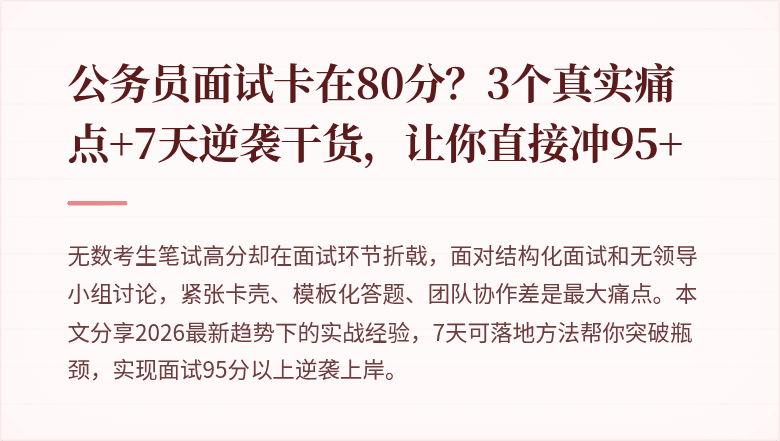 公务员面试卡在80分？3个真实痛点+7天逆袭干货，让你直接冲95+

无数考生笔试高分却在面试环节折戟，面对结构化面试和无领导小组讨论，紧张卡壳、模板化答题、团队协作差是最大痛点。本文分享2026最新趋势下的实战经验，7天可落地方法帮你突破瓶颈，实现面试95分以上逆袭上岸。